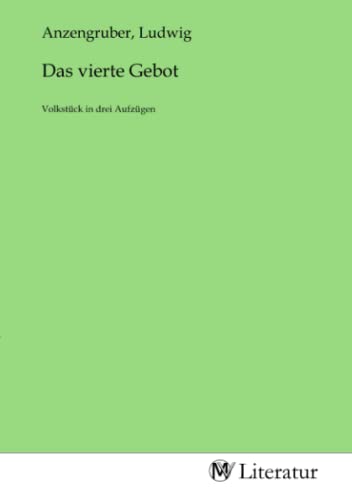 Anzengruber, Ludwig

Das vierte Gebot

Volkstück in drei Aufzügen

MV Literatur